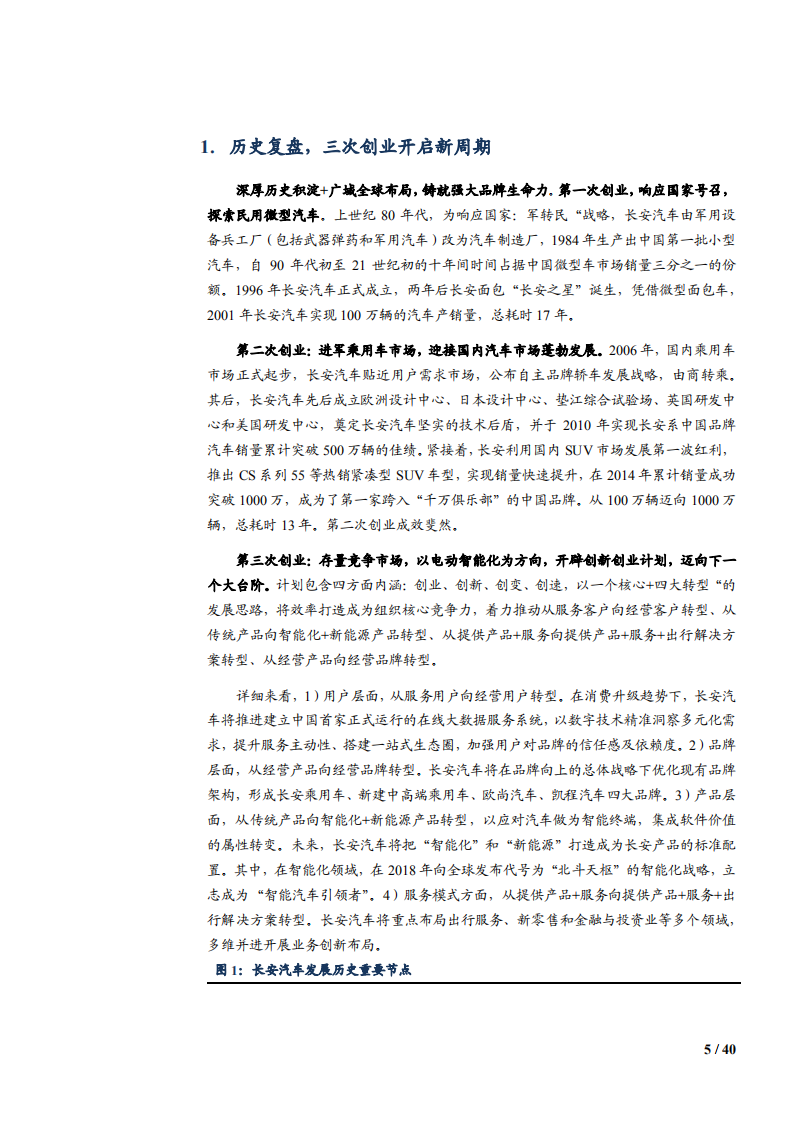 1. 历史复盘，三次创业开启新周期

深厚历史积淀+广域全球布局，铸就强大品牌生命力。第一次创业，响应国家号召，探索民用微型汽车。上世纪 80 年代，为响应国家：军转民“战略，长安汽车由军用设备兵工厂（包括武器弹药和军用汽车）改为汽车制造厂，1984 年生产出中国第一批小型汽车，自 90 年代初至 21 世纪初的十年间时间占据中国微型车市场销量三分之一的份额。1996 年长安汽车正式成立，两年后长安面包“长安之星”诞生，凭借微型面包车，2001 年长安汽车实现 100 万辆的汽车产销量，总耗时 17 年。

第二次创业：进军乘用车市场，迎接国内汽车市场蓬勃发展。2006 年，国内乘用车市场正式起步，长安汽车贴近用户需求市场，公布自主品牌轿车发展战略，由商转乘。其后，长安汽车先后成立欧洲设计中心、日本设计中心、垫江综合试验场、英国研发中心和美国研发中心，奠定长安汽车坚实的技术后盾，并于 2010 年实现长安系中国品牌汽车销量累计突破 500 万辆的佳绩。紧接着，长安利用国内 SUV 市场发展第一波红利，推出 CS 系列 55 等热销紧凑型 SUV 车型，实现销量快速提升，在 2014 年累计销量成功突破 1000 万，成为了第一家跨入“千万俱乐部”的中国品牌。从 100 万辆迈向 1000 万辆，总耗时 13 年。第二次创业成效斐然。

第三次创业：存量竞争市场，以电动智能化为方向，开辟创新创业计划，迈向下一个大台阶。计划包含四方面内涵：创业、创新、创变、创造，以一个核心+四大转型“的发展思路，将效率打造成为组织核心竞争力，着力推动从服务客户向经营客户转型、从传统产品向智能化+新能源产品转型、从提供产品+服务向提供产品+服务+出行解决方案转型、从经营产品向经营品牌转型。

详细来看，1）用户层面，从服务用户向经营用户转型。在消费升级趋势下，长安汽车将推进建立中国首家正式运行的在线大数据服务系统，以数字技术精准洞察多元化需求，提升服务主动性、搭建一站式生态圈，加强用户对品牌的信任感及依赖度。2）品牌层面，从经营产品向经营品牌转型。长安汽车将在品牌向上的总体战略下优化现有品牌架构，形成长安乘用车、新建中高端乘用车、欧尚汽车、凯程汽车四大品牌。3）产品层面，从传统产品向智能化+新能源产品转型，以应对汽车做为智能终端，集成软件价值的属性转变。未来，长安汽车将把“智能化”和“新能源”打造成为长安产品的标准配置。其中，在智能化领域，在 2018 年向全球发布代号为“北斗天枢”的智能化战略，立志成为“智能汽车引领者”。4）服务模式方面，从提供产品+服务向提供产品+服务+出行解决方案转型。长安汽车将重点布局出行服务、新零售和金融与投资业等多个领域，多维并进开展业务创新布局。

图 1：长安汽车发展历史重要节点

5 / 40